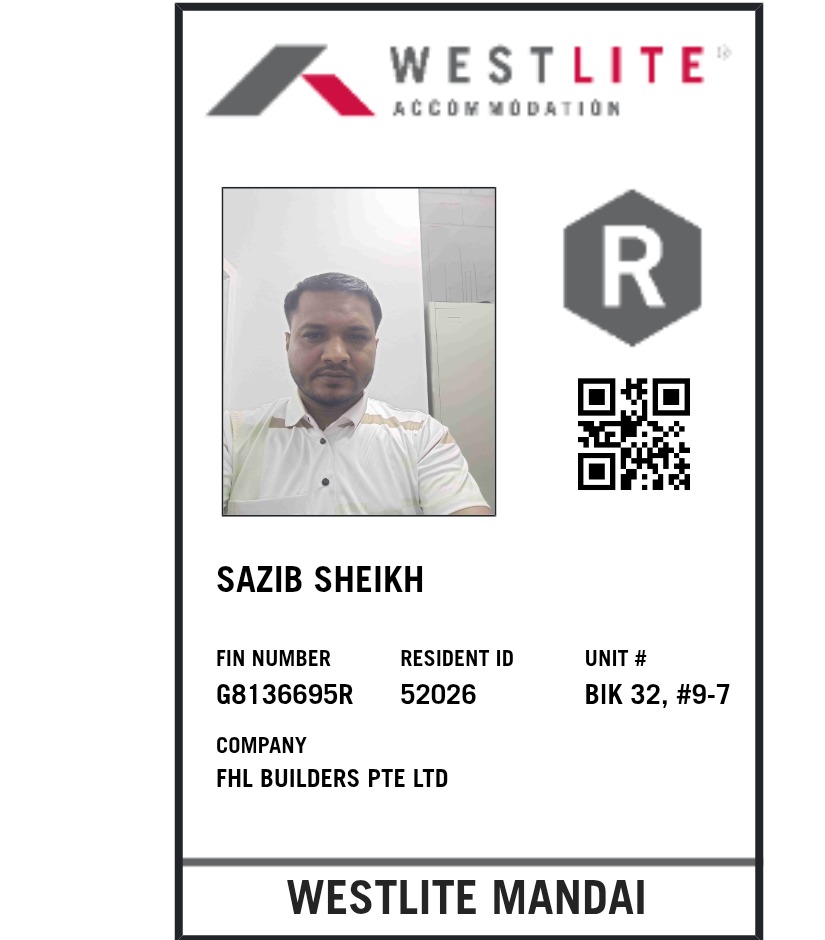 WESTLITE
ACCOMMODATION

R

SAZIB SHEIKH

FIN NUMBER
G8136695R

RESIDENT ID
52026

UNIT #
BIK 32, #9-7

COMPANY
FHL BUILDERS PTE LTD

WESTLITE MANDAI